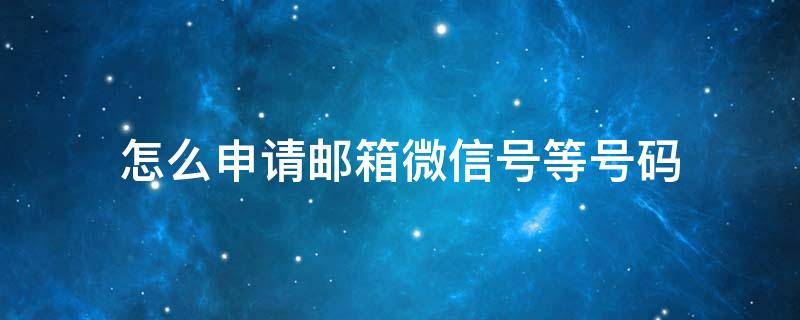 怎么申请邮箱微信号等号码